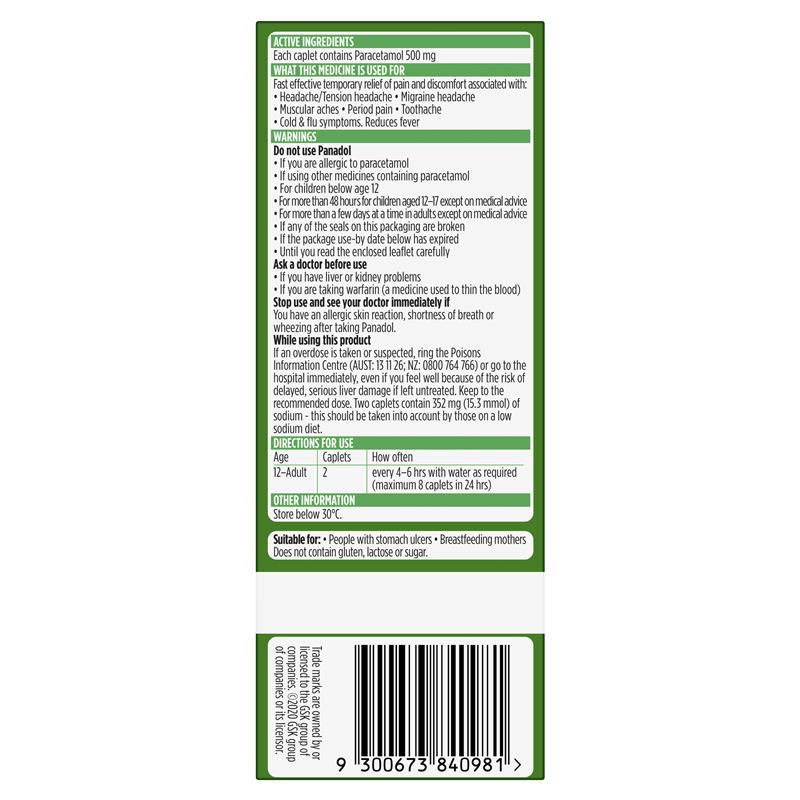 ACTIVE INGREDIENTS
Each caplet contains Paracetamol 500 mg

WHAT THIS MEDICINE IS USED FOR
Fast effective temporary relief of pain and discomfort associated with:
• Headache/Tension headache • Migraine headache
• Muscular aches • Period pain • Toothache
• Cold & flu symptoms. Reduces fever

WARNINGS
Do not use Panadol
• If you are allergic to paracetamol
• If using other medicines containing paracetamol
• For children below age 12
• For more than 48 hours for children aged 12–17 except on medical advice
• For more than a few days at a time in adults except on medical advice
• If any of the seals on this packaging are broken
• If the package use-by date below has expired
• Until you read the enclosed leaflet carefully
Ask a doctor before use
• If you have liver or kidney problems
• If you are taking warfarin (a medicine used to thin the blood)
Stop use and see your doctor immediately if
You have an allergic skin reaction, shortness of breath or wheezing after taking Panadol.
While using this product
If an overdose is taken or suspected, ring the Poisons Information Centre (AUST: 13 11 26; NZ: 0800 764 766) or go to the hospital immediately, even if you feel well because of the risk of delayed, serious liver damage if left untreated. Keep to the recommended dose. Two caplets contain 352 mg (15.3 mmol) of sodium - this should be taken into account by those on a low sodium diet.

DIRECTIONS FOR USE
| Age | Caplets | How often |
|---|---|---|
| 12–Adult | 2 | every 4–6 hrs with water as required (maximum 8 caplets in 24 hrs) |

OTHER INFORMATION
Store below 30°C.

Suitable for: • People with stomach ulcers • Breastfeeding mothers
Does not contain gluten, lactose or sugar.

Trade marks are owned by or licensed to the GSK group of companies. ©2020 GSK group of companies or its licensor.

9 300673 840981 >